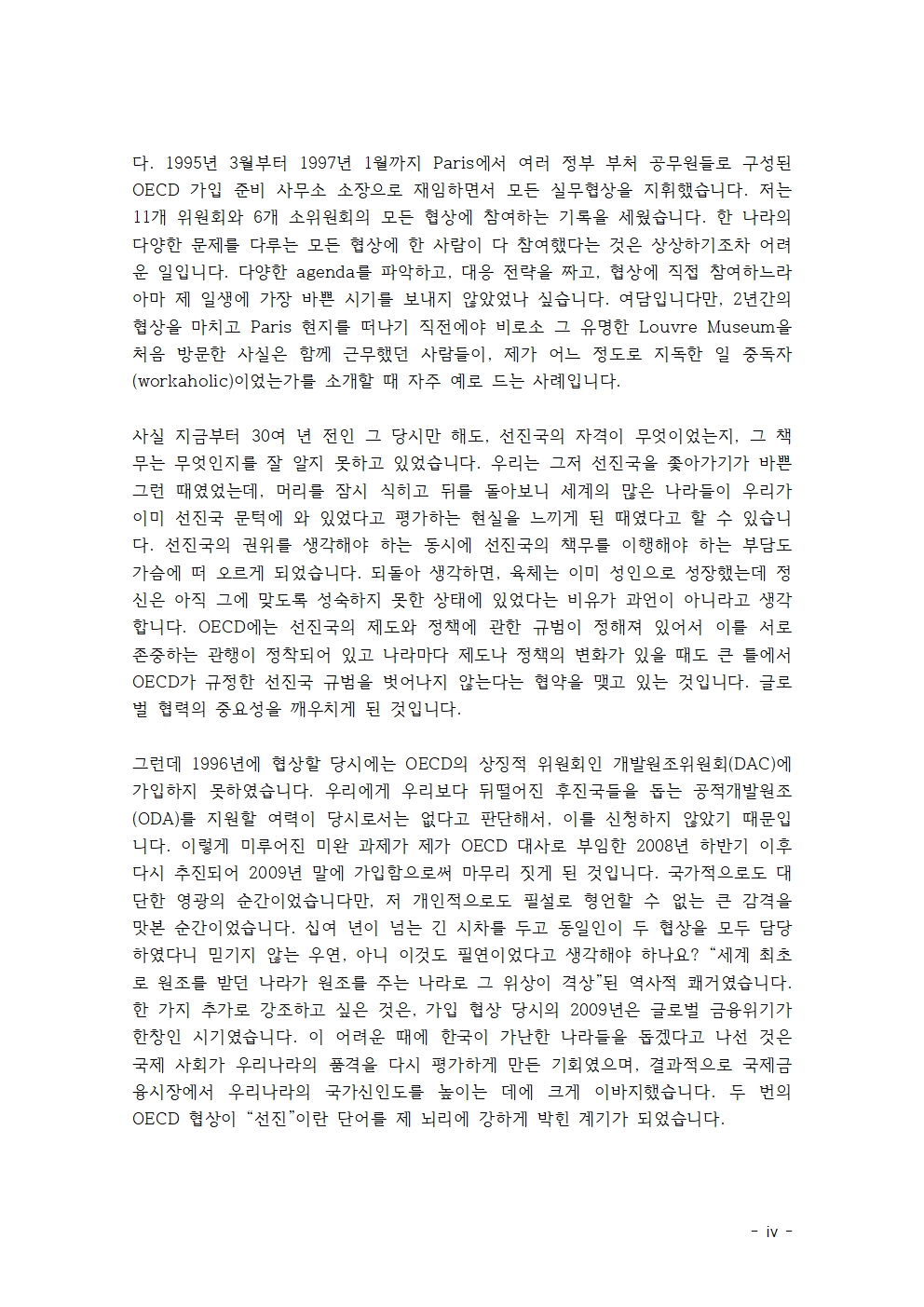 다. 1995년 3월부터 1997년 1월까지 Paris에서 여러 정부 부처 공무원들로 구성된 OECD 가입 준비 사무소 소장으로 재임하면서 모든 실무협상을 지휘했습니다. 저는 11개 위원회와 6개 소위원회의 모든 협상에 참여하는 기록을 세웠습니다. 한 나라의 다양한 문제를 다루는 모든 협상에 한 사람이 다 참여했다는 것은 상상하기조차 어려운 일입니다. 다양한 agenda를 파악하고, 대응 전략을 짜고, 협상에 직접 참여하느라 아마 제 일생에 가장 바쁜 시기를 보내지 않았었나 싶습니다. 여담입니다만, 2년간의 협상을 마치고 Paris 현지를 떠나기 직전에야 비로소 그 유명한 Louvre Museum을 처음 방문한 사실은 함께 근무했던 사람들이, 제가 어느 정도로 지독한 일 중독자(workaholic)이었는가를 소개할 때 자주 예로 드는 사례입니다.

사실 지금부터 30여 년 전인 그 당시만 해도, 선진국의 자격이 무엇이었는지, 그 책무는 무엇인지를 잘 알지 못하고 있었습니다. 우리는 그저 선진국을 좇아가기가 바쁜 그런 때였었는데, 머리를 잠시 식히고 뒤를 돌아보니 세계의 많은 나라들이 우리가 이미 선진국 문턱에 와 있었다고 평가하는 현실을 느끼게 된 때였다고 할 수 있습니다. 선진국의 권위를 생각해야 하는 동시에 선진국의 책무를 이행해야 하는 부담도 가슴에 떠 오르게 되었습니다. 되돌아 생각하면, 육체는 이미 성인으로 성장했는데 정신은 아직 그에 맞도록 성숙하지 못한 상태에 있었다는 비유가 과언이 아니라고 생각합니다. OECD에는 선진국의 제도와 정책에 관한 규범이 정해져 있어서 이를 서로 존중하는 관행이 정착되어 있고 나라마다 제도나 정책의 변화가 있을 때도 큰 틀에서 OECD가 규정한 선진국 규범을 벗어나지 않는다는 협약을 맺고 있는 것입니다. 글로벌 협력의 중요성을 깨우치게 된 것입니다.

그런데 1996년에 협상할 당시에는 OECD의 상징적 위원회인 개발원조위원회(DAC)에 가입하지 못하였습니다. 우리에게 우리보다 뒤떨어진 후진국들을 돕는 공적개발원조(ODA)를 지원할 여력이 당시로서는 없다고 판단해서, 이를 신청하지 않았기 때문입니다. 이렇게 미루어진 미완 과제가 제가 OECD 대사로 부임한 2008년 하반기 이후 다시 추진되어 2009년 말에 가입함으로써 마무리 짓게 된 것입니다. 국가적으로도 대단한 영광의 순간이었습니다만, 저 개인적으로도 필설로 형언할 수 없는 큰 감격을 맛본 순간이었습니다. 십여 년이 넘는 긴 시차를 두고 동일인이 두 협상을 모두 담당하였다니 믿기지 않는 우연, 아니 이것도 필연이었다고 생각해야 하나요? “세계 최초로 원조를 받던 나라가 원조를 주는 나라로 그 위상이 격상”된 역사적 쾌거였습니다. 한 가지 추가로 강조하고 싶은 것은, 가입 협상 당시의 2009년은 글로벌 금융위기가 한창인 시기였습니다. 이 어려운 때에 한국이 가난한 나라들을 돕겠다고 나선 것은 국제 사회가 우리나라의 품격을 다시 평가하게 만든 기회였으며, 결과적으로 국제금융시장에서 우리나라의 국가신인도를 높이는 데에 크게 이바지했습니다. 두 번의 OECD 협상이 “선진”이란 단어를 제 뇌리에 강하게 박힌 계기가 되었습니다.

- iv -